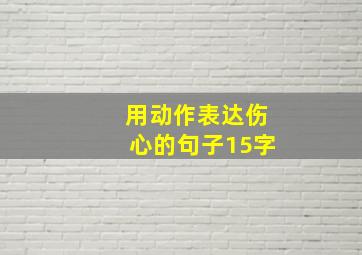 用动作表达伤心的句子15字